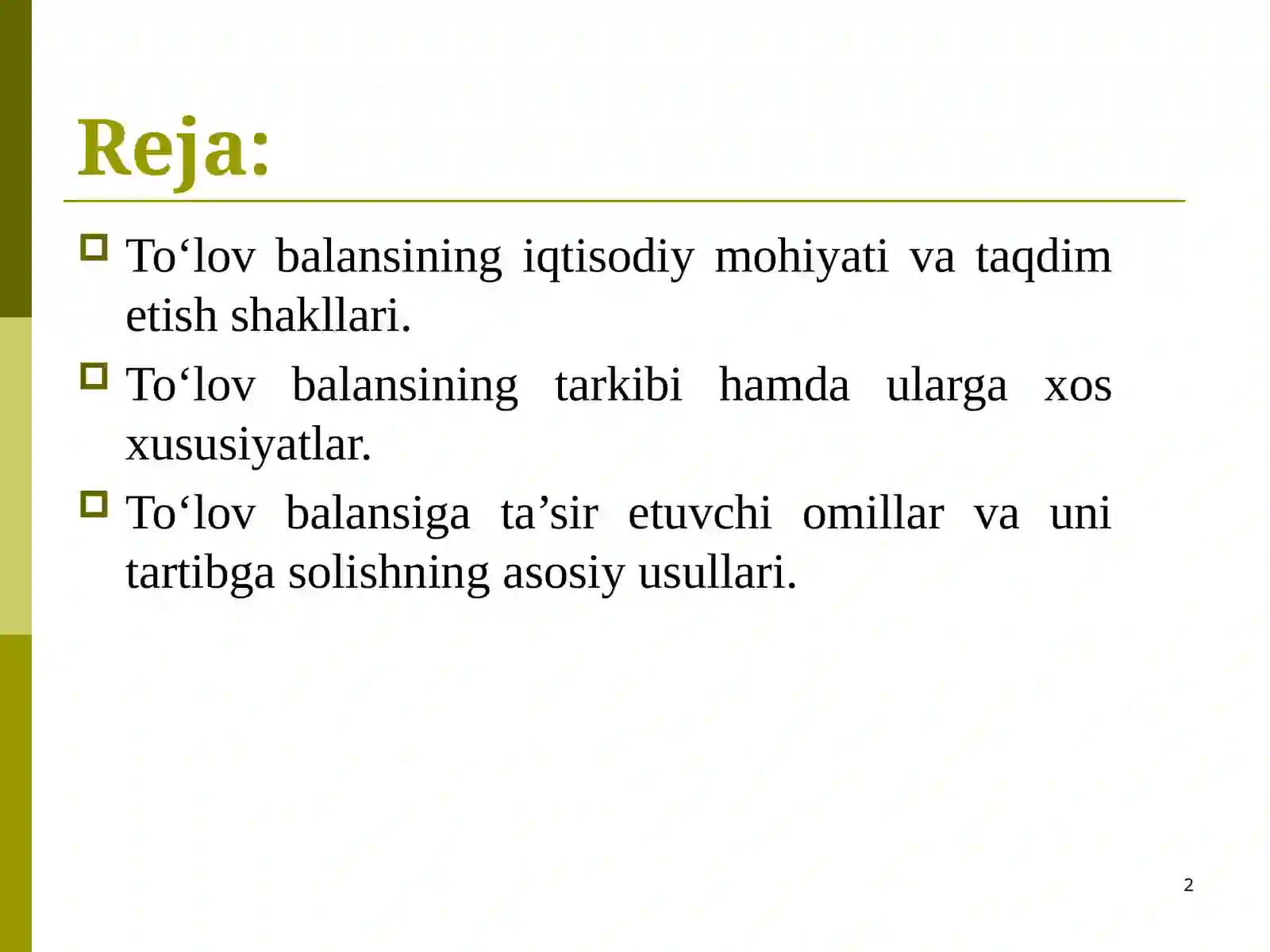 Reja:

To‘lov balansining iqtisodiy mohiyati va taqdim etish shakllari.

To‘lov balansining tarkibi hamda ularga xos xususiyatlar.

To‘lov balansiga ta’sir etuvchi omillar va uni tartibga solishning asosiy usullari.

2